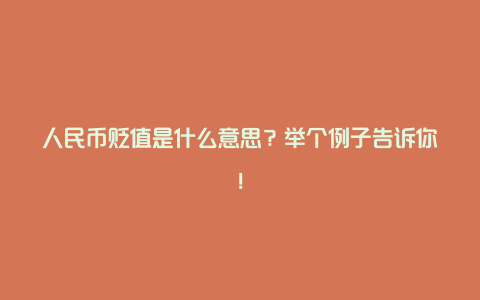 人民币贬值是什么意思？举个例子告诉你！